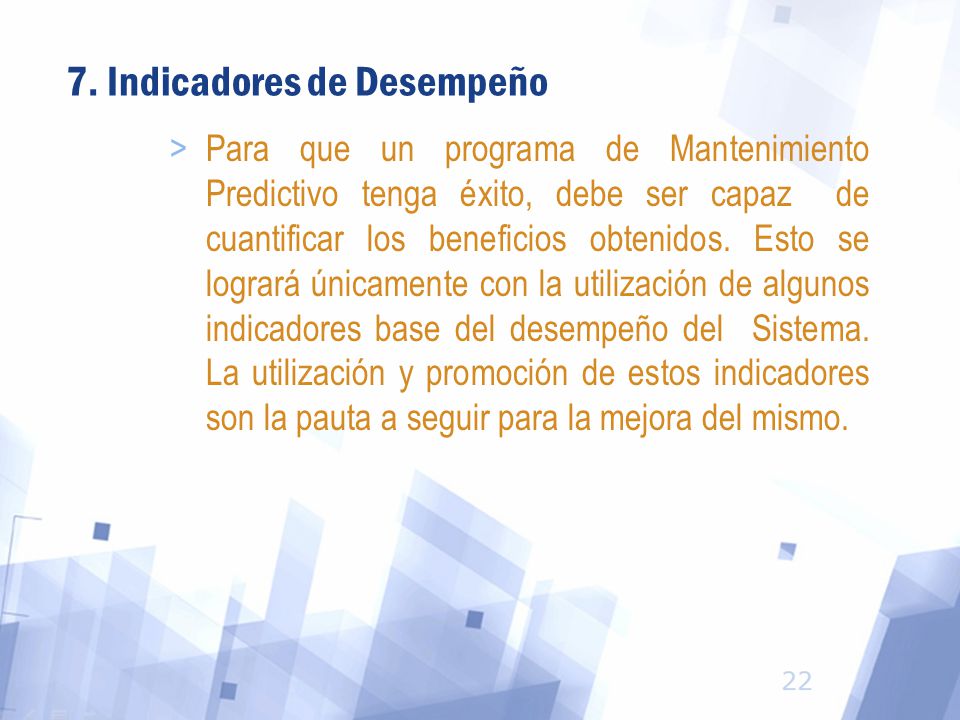 7. Indicadores de Desempeño

> Para que un programa de Mantenimiento Predictivo tenga éxito, debe ser capaz de cuantificar los beneficios obtenidos. Esto se logrará únicamente con la utilización de algunos indicadores base del desempeño del Sistema. La utilización y promoción de estos indicadores son la pauta a seguir para la mejora del mismo.

22